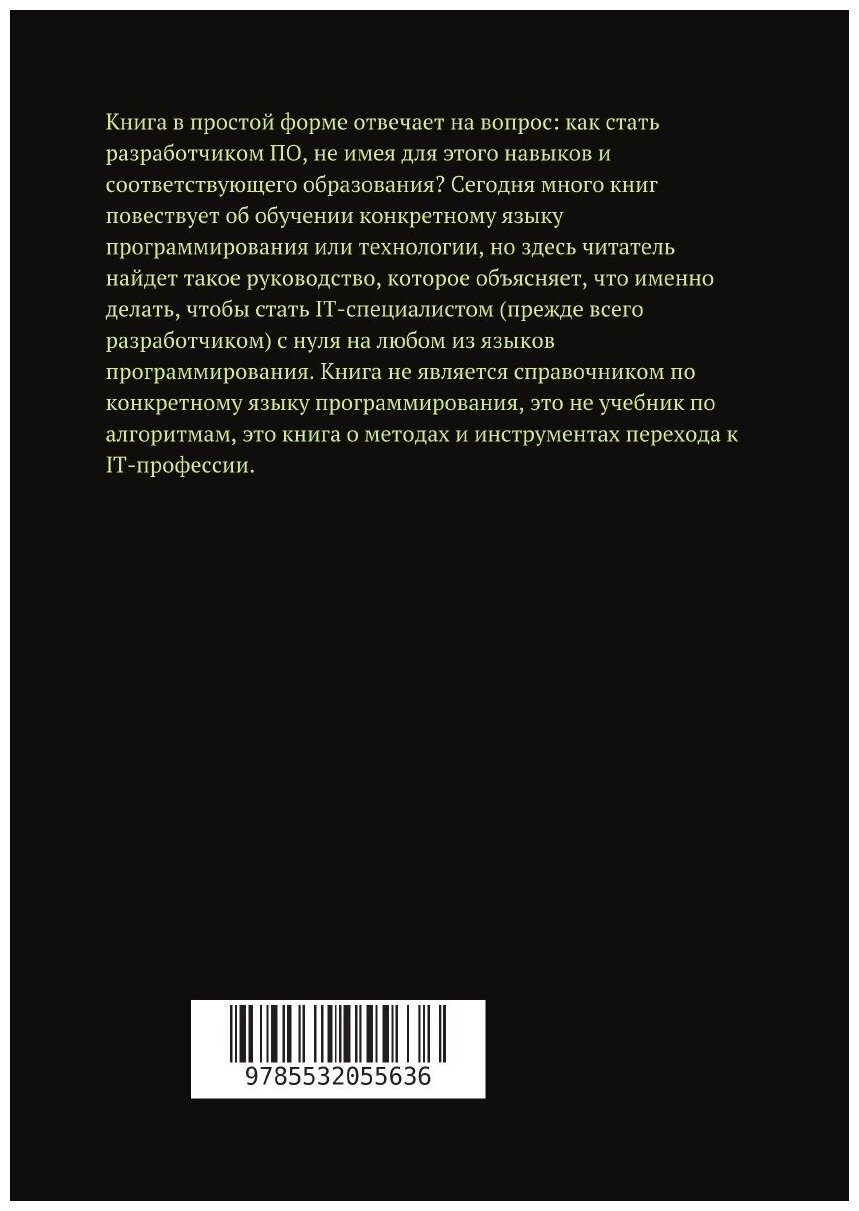 Книга в простой форме отвечает на вопрос: как стать разработчиком ПО, не имея для этого навыков и соответствующего образования? Сегодня много книг повествует об обучении конкретному языку программирования или технологии, но здесь читатель найдет такое руководство, которое объясняет, что именно делать, чтобы стать IT-специалистом (прежде всего разработчиком) с нуля на любом из языков программирования. Книга не является справочником по конкретному языку программирования, это не учебник по алгоритмам, это книга о методах и инструментах перехода к IT-профессии.

9785532055636